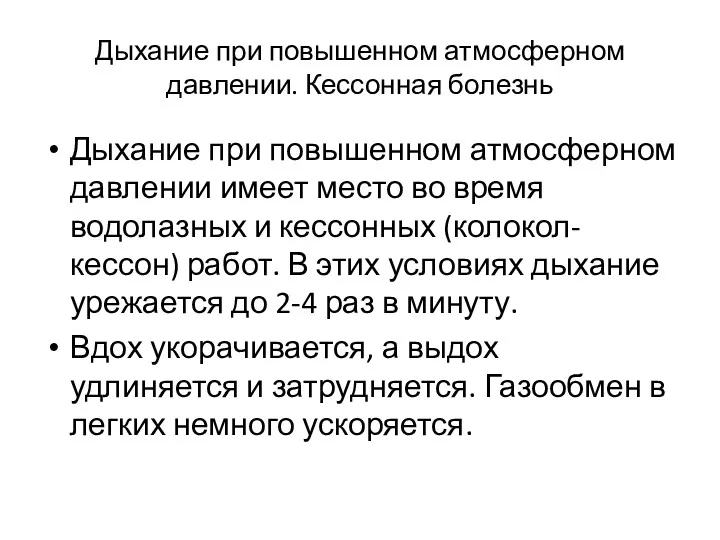 Дыхание при повышенном атмосферном давлении. Кессонная болезнь

• Дыхание при повышенном атмосферном давлении имеет место во время водолазных и кессонных (колокол-кессон) работ. В этих условиях дыхание урежается до 2-4 раз в минуту.

• Вдох укорачивается, а выдох удлиняется и затрудняется. Газообмен в легких немного ускоряется.